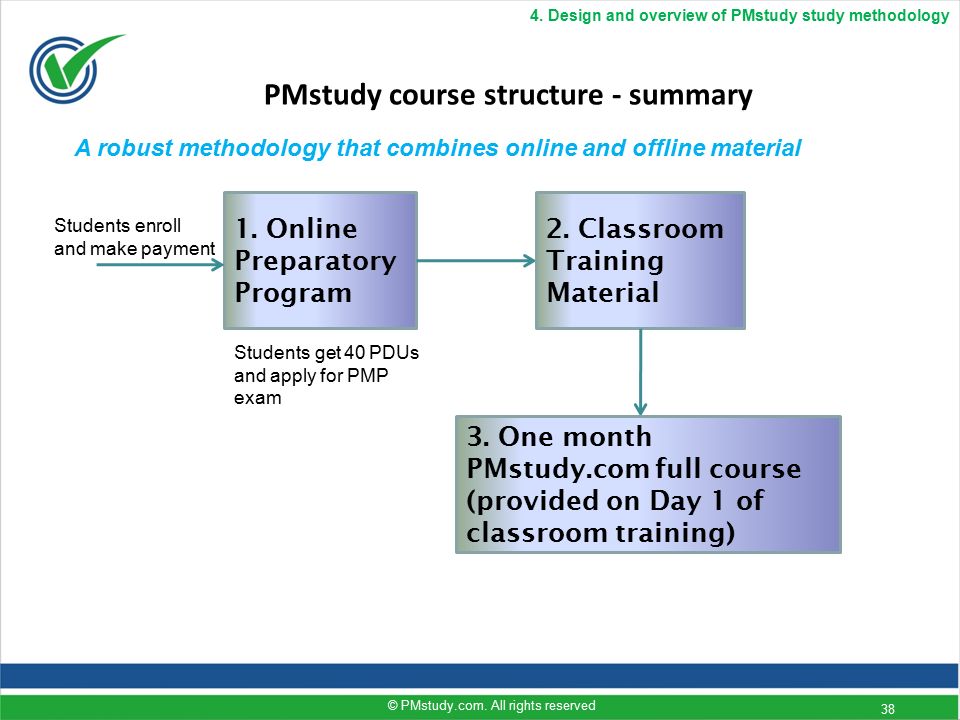 4. Design and overview of PMstudy study methodology

PMstudy course structure - summary

A robust methodology that combines online and offline material

Students enroll and make payment

1. Online Preparatory Program

Students get 40 PDUs and apply for PMP exam

2. Classroom Training Material

3. One month PMstudy.com full course (provided on Day 1 of classroom training)

© PMstudy.com. All rights reserved

38